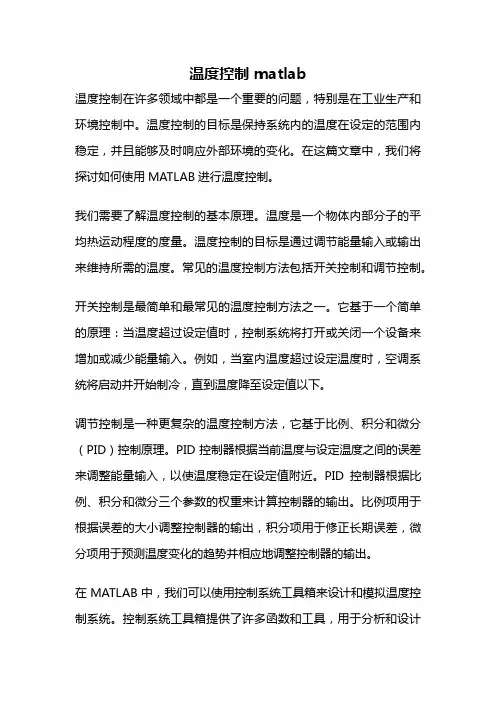 温度控制 matlab

温度控制在许多领域中都是一个重要的问题，特别是在工业生产和环境控制中。温度控制的目标是保持系统内的温度在设定的范围内稳定，并且能够及时响应外部环境的变化。在这篇文章中，我们将探讨如何使用 MATLAB 进行温度控制。

我们需要了解温度控制的基本原理。温度是一个物体内部分子的平均热运动程度的度量。温度控制的目标是通过调节能量输入或输出来维持所需的温度。常见的温度控制方法包括开关控制和调节控制。

开关控制是最简单和最常见的温度控制方法之一。它基于一个简单的原理：当温度超过设定值时，控制系统将打开或关闭一个设备来增加或减少能量输入。例如，当室内温度超过设定温度时，空调系统将启动并开始制冷，直到温度降至设定值以下。

调节控制是一种更复杂的温度控制方法，它基于比例、积分和微分（PID）控制原理。PID 控制器根据当前温度与设定温度之间的误差来调整能量输入，以使温度稳定在设定值附近。PID 控制器根据比例、积分和微分三个参数的权重来计算控制器的输出。比例项用于根据误差的大小调整控制器的输出，积分项用于修正长期误差，微分项用于预测温度变化的趋势并相应地调整控制器的输出。

在 MATLAB 中，我们可以使用控制系统工具箱来设计和模拟温度控制系统。控制系统工具箱提供了许多函数和工具，用于分析和设计